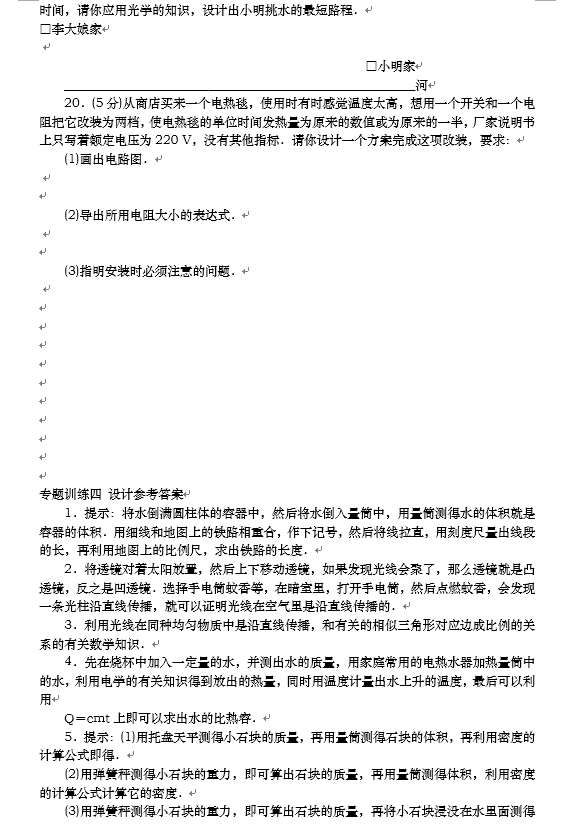 时间，请你应用光学的知识，设计出小明挑水的最短路程．
□李大娘家

□小明家
河

20．(5分)从商店买来一个电热毯，使用时有时感觉温度太高，想用一个开关和一个电阻把它改装为两档，使电热毯的单位时间发热量为原来的数值或为原来的一半，厂家说明书上只写着额定电压为220 V，没有其他指标．请你设计一个方案完成这项改装，要求：

(1)画出电路图．

(2)导出所用电阻大小的表达式．

(3)指明安装时必须注意的问题．

专题训练四 设计参考答案

1．提示：将水倒满圆柱体的容器中，然后将水倒入量筒中，用量筒测得水的体积就是容器的体积．用细线和地图上的铁路相重合，作下记号，然后将线拉直，用刻度尺量出线段的长，再利用地图上的比例尺，求出铁路的长度．

2．将透镜对着太阳放置，然后上下移动透镜，如果发现光线会聚了，那么透镜就是凸透镜，反之是凹透镜．选择手电筒蚊香等，在暗室里，打开手电筒，然后点燃蚊香，会发现一条光柱沿直线传播，就可以证明光线在空气里是沿直线传播的．

3．利用光线在同种均匀物质中是沿直线传播，和有关的相似三角形对应边成比例的关系的有关数学知识．

4．先在烧杯中加入一定量的水，并测出水的质量，用家庭常用的电热水器加热量筒中的水，利用电学的有关知识得到放出的热量，同时用温度计量出水上升的温度，最后可以利用

Q＝cmt 上即可以求出水的比热容．

5．提示：(1)用托盘天平测得小石块的质量，再用量筒测得石块的体积，再利用密度的计算公式即得．

(2)用弹簧秤测得小石块的重力，即可算出石块的质量，再用量筒测得体积，利用密度的计算公式计算它的密度．

(3)用弹簧秤测得小石块的重力，即可算出石块的质量，再将小石块浸没在水里面测得